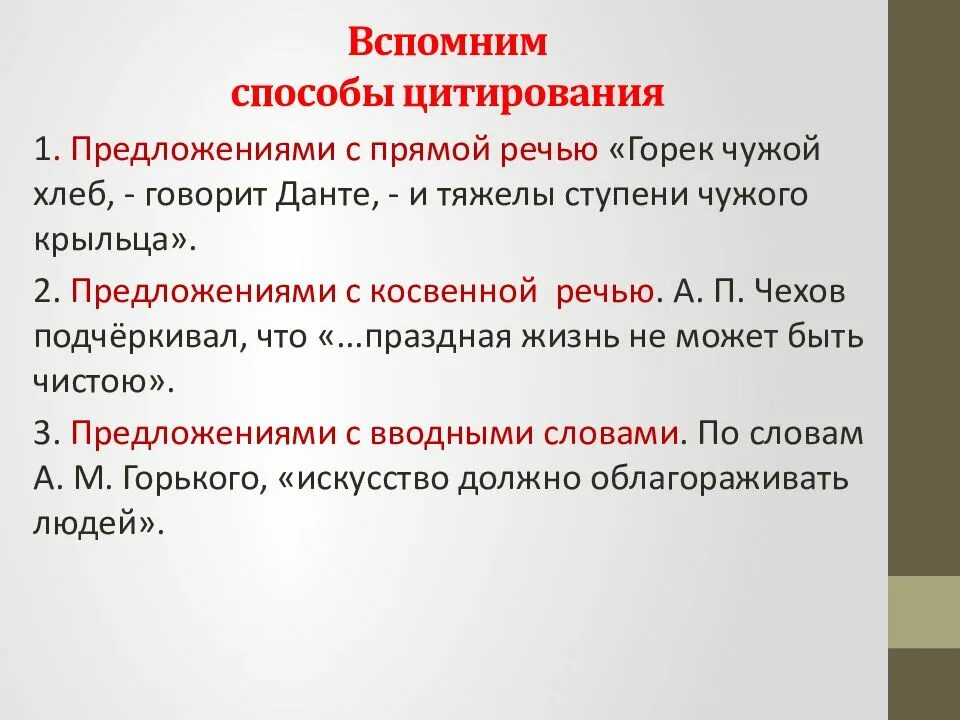 Вспомним
способы цитирования

1. Предложениями с прямой речью «Горек чужой хлеб, - говорит Данте, - и тяжелы ступени чужого крыльца».

2. Предложениями с косвенной речью. А. П. Чехов подчёркивал, что «...праздная жизнь не может быть чистою».

3. Предложениями с вводными словами. По словам А. М. Горького, «искусство должно облагораживать людей».